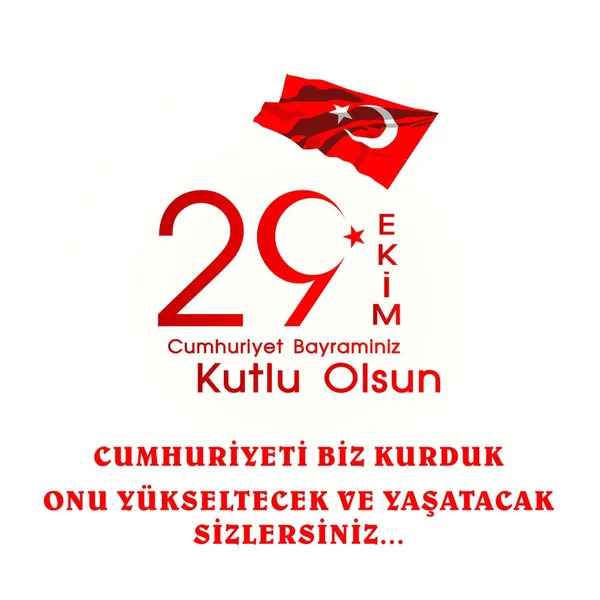 29 EKİM
Cumhuriyet Bayraminiz
Kutlu Olsun

CUMHURİYETİ BİZ KURDUK
ONU YÜKSELTECEK VE YAŞATACAK SİZLERSİNİZ...